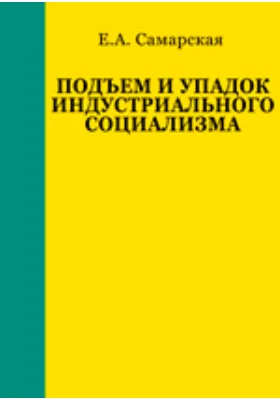 Е.А. Самарская

ПОДЪЕМ И УПАДОК ИНДУСТРИАЛЬНОГО СОЦИАЛИЗМА